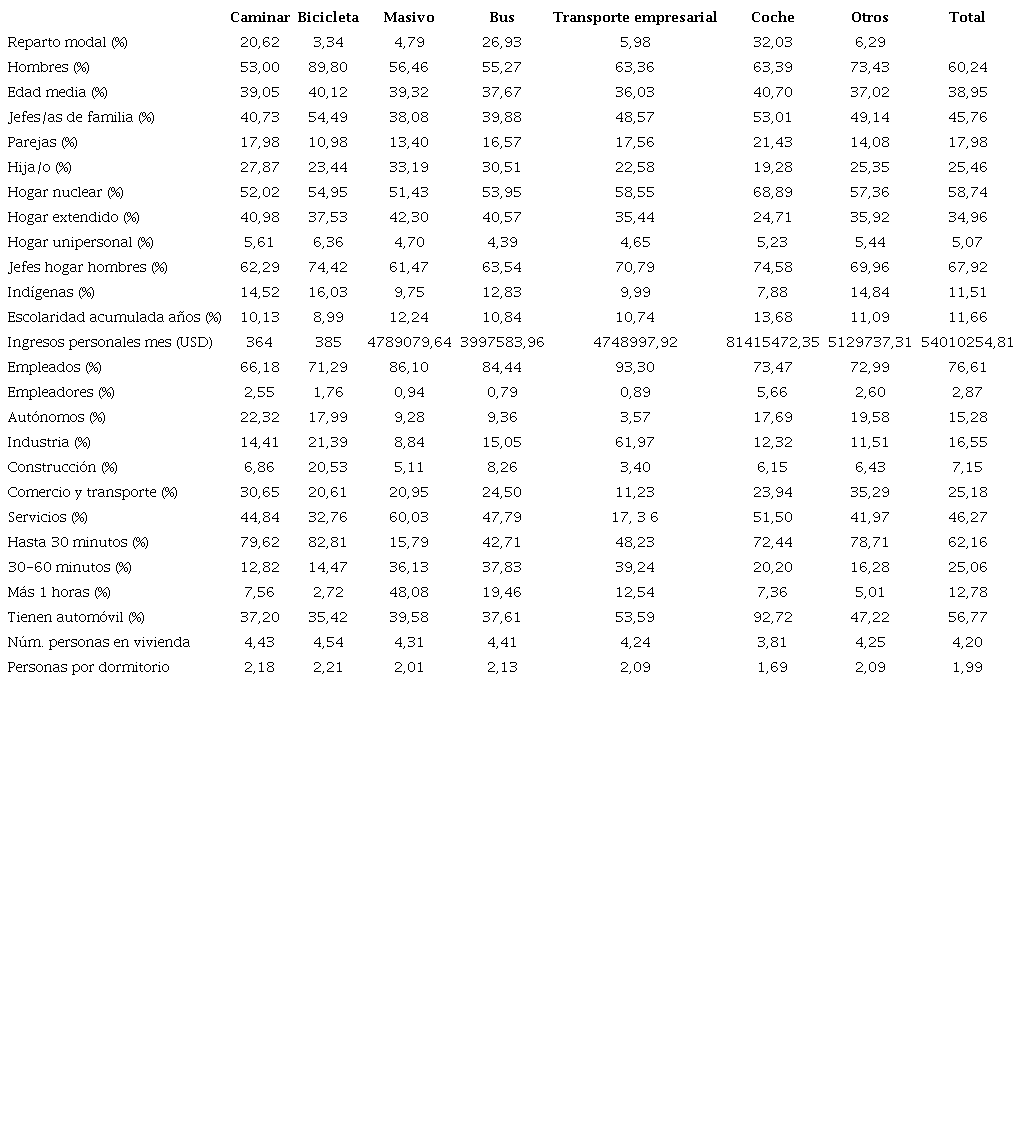 |  | Caminar | Bicicleta | Masivo | Bus | Transporte empresarial | Coche | Otros | Total |
|---|---|---|---|---|---|---|---|---|
| Reparto modal (%) | 20,62 | 3,34 | 4,79 | 26,93 | 5,98 | 32,03 | 6,29 |  |
| Hombres (%) | 53,00 | 89,80 | 56,46 | 55,27 | 63,36 | 63,39 | 73,43 | 60,24 |
| Edad media (%) | 39,05 | 40,12 | 39,32 | 37,67 | 36,03 | 40,70 | 37,02 | 38,95 |
| Jefes/as de familia (%) | 40,73 | 54,49 | 38,08 | 39,88 | 48,57 | 53,01 | 49,14 | 45,76 |
| Parejas (%) | 17,98 | 10,98 | 13,40 | 16,57 | 17,56 | 21,43 | 14,08 | 17,98 |
| Hija/o (%) | 27,87 | 23,44 | 33,19 | 30,51 | 22,58 | 19,28 | 25,35 | 25,46 |
| Hogar nuclear (%) | 52,02 | 54,95 | 51,43 | 53,95 | 58,55 | 68,89 | 57,36 | 58,74 |
| Hogar extendido (%) | 40,98 | 37,53 | 42,30 | 40,57 | 35,44 | 24,71 | 35,92 | 34,96 |
| Hogar unipersonal (%) | 5,61 | 6,36 | 4,70 | 4,39 | 4,65 | 5,23 | 5,44 | 5,07 |
| Jefes hogar hombres (%) | 62,29 | 74,42 | 61,47 | 63,54 | 70,79 | 74,58 | 69,96 | 67,92 |
| Indígenas (%) | 14,52 | 16,03 | 9,75 | 12,83 | 9,99 | 7,88 | 14,84 | 11,51 |
| Escolaridad acumulada años (%) | 10,13 | 8,99 | 12,24 | 10,84 | 10,74 | 13,68 | 11,09 | 11,66 |
| Ingresos personales mes (USD) | 364 | 385 | 4789079,64 | 3997583,96 | 4748997,92 | 81415472,35 | 5129737,31 | 54010254,81 |
| Empleados (%) | 66,18 | 71,29 | 86,10 | 84,44 | 93,30 | 73,47 | 72,99 | 76,61 |
| Empleadores (%) | 2,55 | 1,76 | 0,94 | 0,79 | 0,89 | 5,66 | 2,60 | 2,87 |
| Autónomos (%) | 22,32 | 17,99 | 9,28 | 9,36 | 3,57 | 17,69 | 19,58 | 15,28 |
| Industria (%) | 14,41 | 21,39 | 8,84 | 15,05 | 61,97 | 12,32 | 11,51 | 16,55 |
| Construcción (%) | 6,86 | 20,53 | 5,11 | 8,26 | 3,40 | 6,15 | 6,43 | 7,15 |
| Comercio y transporte (%) | 30,65 | 20,61 | 20,95 | 24,50 | 11,23 | 23,94 | 35,29 | 25,18 |
| Servicios (%) | 44,84 | 32,76 | 60,03 | 47,79 | 17, 3 6 | 51,50 | 41,97 | 46,27 |
| Hasta 30 minutos (%) | 79,62 | 82,81 | 15,79 | 42,71 | 48,23 | 72,44 | 78,71 | 62,16 |
| 30-60 minutos (%) | 12,82 | 14,47 | 36,13 | 37,83 | 39,24 | 20,20 | 16,28 | 25,06 |
| Más 1 horas (%) | 7,56 | 2,72 | 48,08 | 19,46 | 12,54 | 7,36 | 5,01 | 12,78 |
| Tienen automóvil (%) | 37,20 | 35,42 | 39,58 | 37,61 | 53,59 | 92,72 | 47,22 | 56,77 |
| Núm. personas en vivienda | 4,43 | 4,54 | 4,31 | 4,41 | 4,24 | 3,81 | 4,25 | 4,20 |
| Personas por dormitorio | 2,18 | 2,21 | 2,01 | 2,13 | 2,09 | 1,69 | 2,09 | 1,99 |